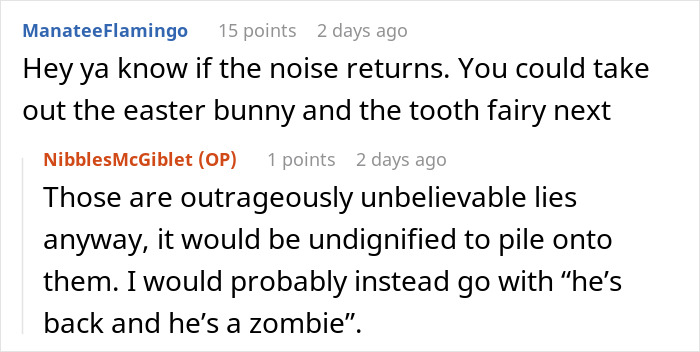 ManateeFlamingo 15 points 2 days ago
Hey ya know if the noise returns. You could take out the easter bunny and the tooth fairy next

NibblesMcGiblet (OP) 1 points 2 days ago
Those are outrageously unbelievable lies anyway, it would be undignified to pile onto them. I would probably instead go with “he’s back and he’s a zombie”.